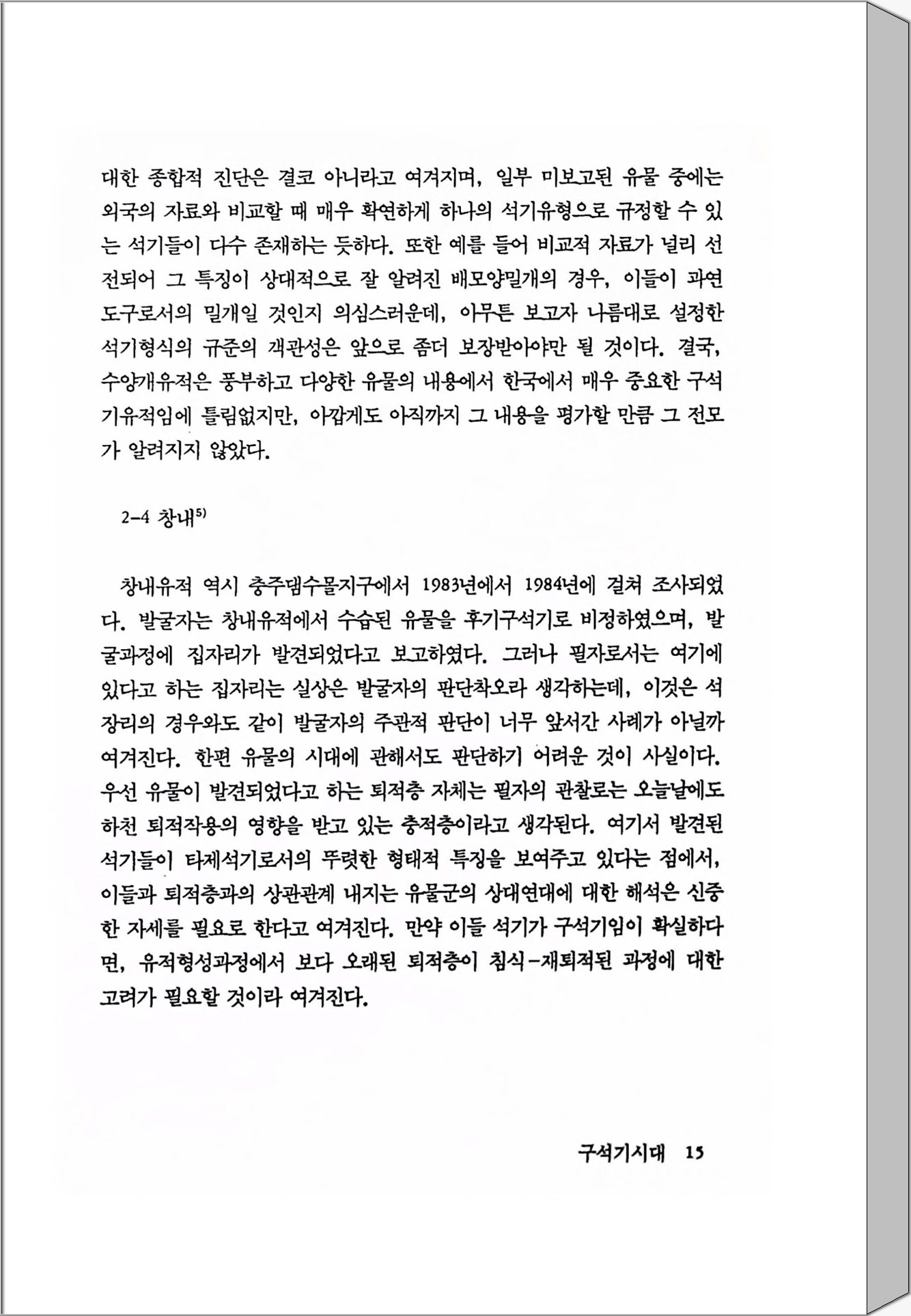 대한 종합적 진단은 결코 아니라고 여겨지며, 일부 미보고된 유물 중에는 외국의 자료와 비교할 때 매우 확연하게 하나의 석기유형으로 규정할 수 있는 석기들이 다수 존재하는 듯하다. 또한 예를 들어 비교적 자료가 널리 선전되어 그 특징이 상대적으로 잘 알려진 배모양밀개의 경우, 이들이 과연 도구로서의 밀개일 것인지 의심스러운데, 아무튼 보고자 나름대로 설정한 석기형식의 규준의 객관성은 앞으로 좀더 보장받아야만 될 것이다. 결국, 수양개유적은 풍부하고 다양한 유물의 내용에서 한국에서 매우 중요한 구석기유적임에 틀림없지만, 아깝게도 아직까지 그 내용을 평가할 만큼 그 전모가 알려지지 않았다.

2-4 창내$^{5)}$

창내유적 역시 충주댐수몰지구에서 1983년에서 1984년에 걸쳐 조사되었다. 발굴자는 창내유적에서 수습된 유물을 후기구석기로 비정하였으며, 발굴과정에 집자리가 발견되었다고 보고하였다. 그러나 필자로서는 여기에 있다고 하는 집자리는 실상은 발굴자의 판단착오라 생각하는데, 이것은 석장리의 경우와도 같이 발굴자의 주관적 판단이 너무 앞서간 사례가 아닐까 여겨진다. 한편 유물의 시대에 관해서도 판단하기 어려운 것이 사실이다. 우선 유물이 발견되었다고 하는 퇴적층 자체는 필자의 관찰로는 오늘날에도 하천 퇴적작용의 영향을 받고 있는 충적층이라고 생각된다. 여기서 발견된 석기들이 타제석기로서의 뚜렷한 형태적 특징을 보여주고 있다는 점에서, 이들과 퇴적층과의 상관관계 내지는 유물군의 상대연대에 대한 해석은 신중한 자세를 필요로 한다고 여겨진다. 만약 이들 석기가 구석기임이 확실하다면, 유적형성과정에서 보다 오래된 퇴적층이 침식-재퇴적된 과정에 대한 고려가 필요할 것이라 여겨진다.

구석기시대 15